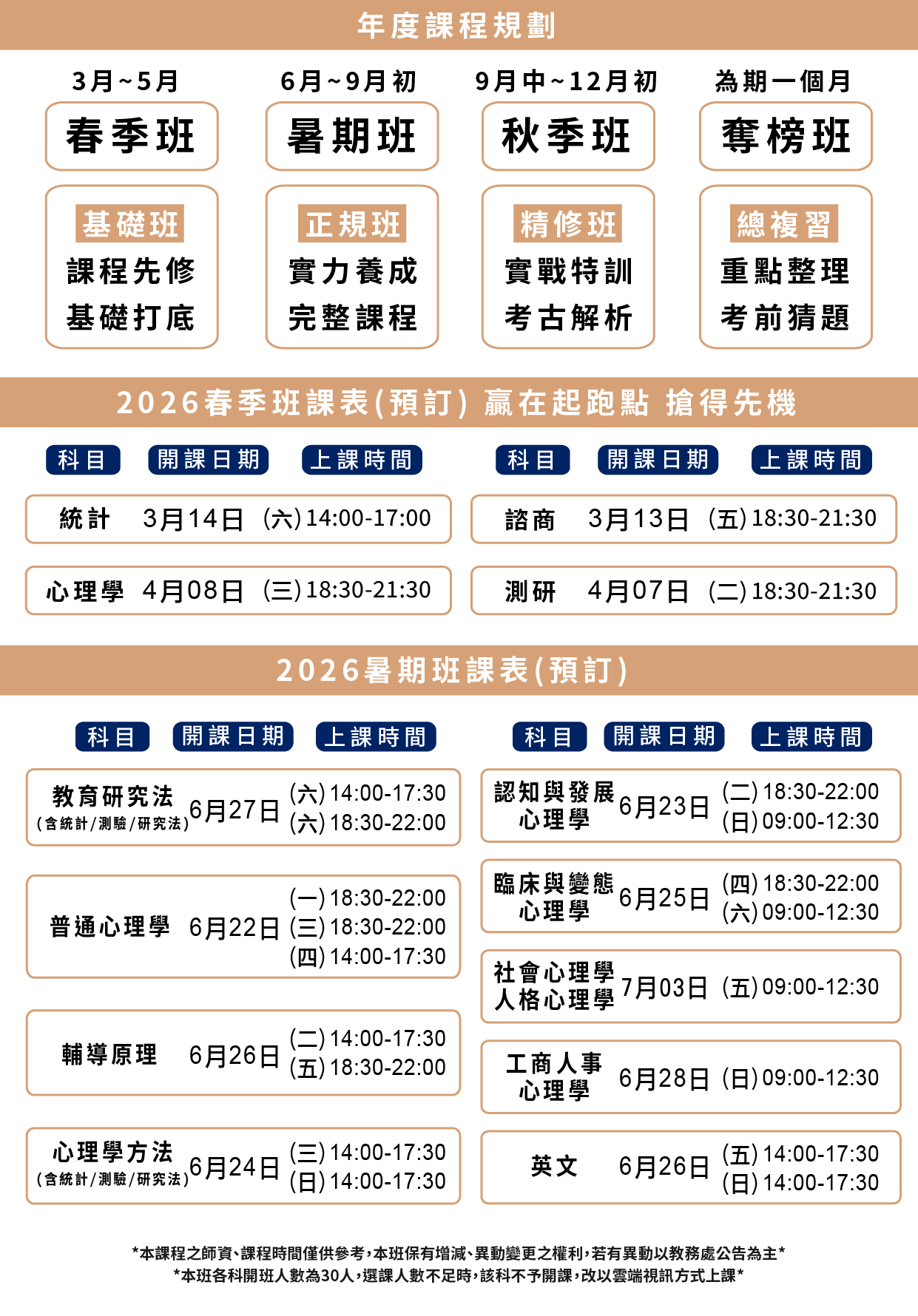 年度課程規劃

3月~5月
春季班
基礎班
課程先修
基礎打底

6月~9月初
暑期班
正規班
實力養成
完整課程

9月中~12月初
秋季班
精修班
實戰特訓
考古解析

為期一個月
奪榜班
總複習
重點整理
考前猜題

2026春季班課表(預訂) 贏在起跑點 搶得先機

| 科目 | 開課日期 | 上課時間 |
|---|---|---|
| 統計 | 3月14日 | (六)14:00-17:00 |
| 心理學 | 4月08日 | (三)18:30-21:30 |

| 科目 | 開課日期 | 上課時間 |
|---|---|---|
| 諮商 | 3月13日 | (五)18:30-21:30 |
| 測研 | 4月07日 | (二)18:30-21:30 |

2026暑期班課表(預訂)

| 科目 | 開課日期 | 上課時間 |
|---|---|---|
| 教育研究法 (含統計/測驗/研究法) | 6月27日 | (六)14:00-17:30 (六)18:30-22:00 |
| 普通心理學 | 6月22日 | (一)18:30-22:00 (三)18:30-22:00 (四)14:00-17:30 |
| 輔導原理 | 6月26日 | (二)14:00-17:30 (五)18:30-22:00 |
| 心理學方法 (含統計/測驗/研究法) | 6月24日 | (三)14:00-17:30 (日)14:00-17:30 |

| 科目 | 開課日期 | 上課時間 |
|---|---|---|
| 認知與發展心理學 | 6月23日 | (二)18:30-22:00 (日)09:00-12:30 |
| 臨床與變態心理學 | 6月25日 | (四)18:30-22:00 (六)09:00-12:30 |
| 社會心理學 人格心理學 | 7月03日 | (五)09:00-12:30 |
| 工商人事心理學 | 6月28日 | (日)09:00-12:30 |
| 英文 | 6月26日 | (五)14:00-17:30 (日)14:00-17:30 |

*本課程之師資、課程時間僅供參考，本班保有增減、異動變更之權利，若有異動以教務處公告為主*
*本班各科開班人數為30人，選課人數不足時，該科不予開課，改以雲端視訊方式上課*